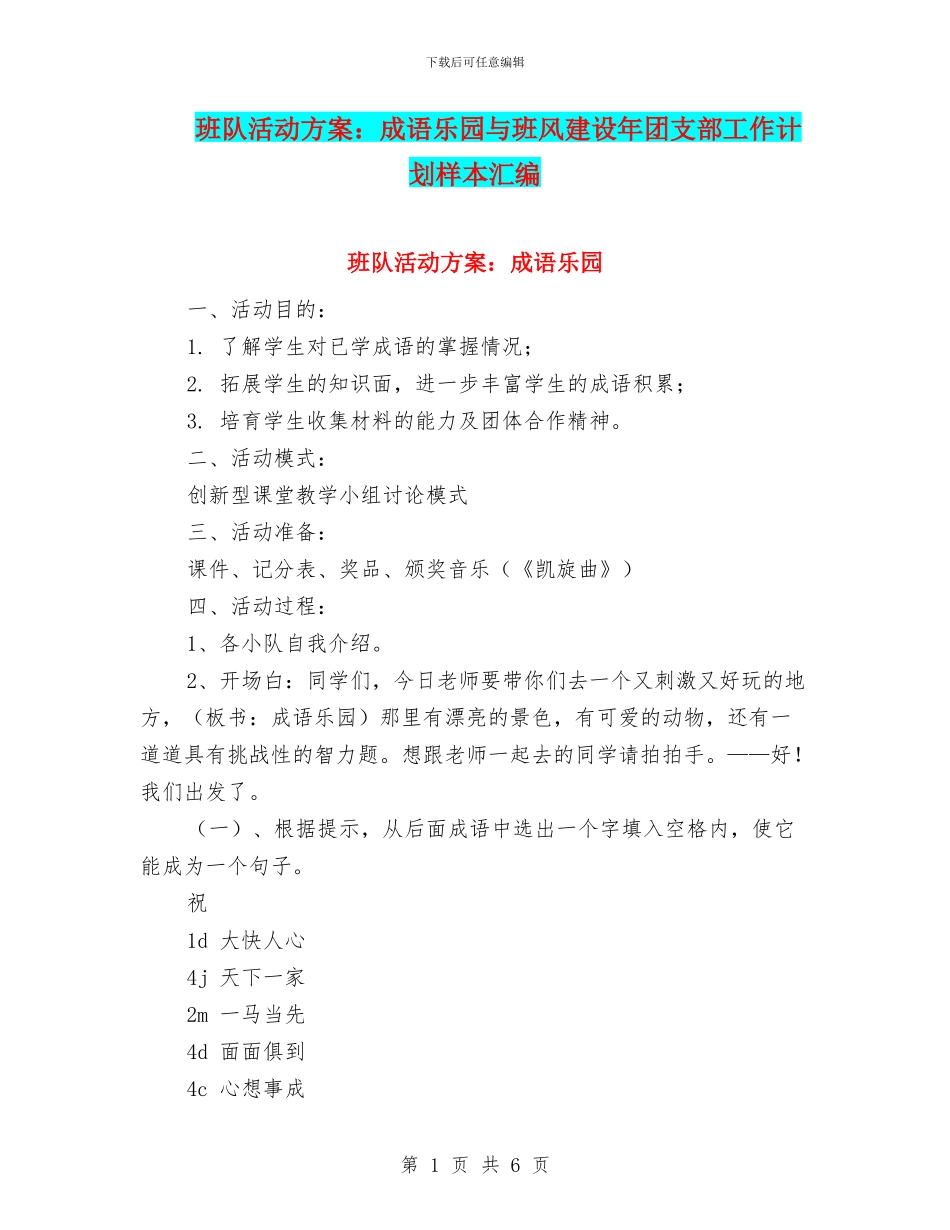 下载后可任意编辑

班队活动方案：成语乐园与班风建设年团支部工作计划样本汇编

班队活动方案：成语乐园

一、活动目的：

1. 了解学生对已学成语的掌握情况；

2. 拓展学生的知识面，进一步丰富学生的成语积累；

3. 培育学生收集材料的能力及团体合作精神。

二、活动模式：

创新型课堂教学小组讨论模式

三、活动准备：

课件、记分表、奖品、颁奖音乐（《凯旋曲》）

四、活动过程：

1、各小队自我介绍。

2、开场白：同学们，今日老师要带你们去一个又刺激又好玩的地方，（板书：成语乐园）那里有漂亮的景色，有可爱的动物，还有一道道具有挑战性的智力题。想跟老师一起去的同学请拍拍手。——好！我们出发了。

（一）、根据提示，从后面成语中选出一个字填入空格内，使它能成为一个句子。

祝

1d 大快人心

4j 天下一家

2m 一马当先

4d 面面俱到

4c 心想事成

第 1 页 共 6 页